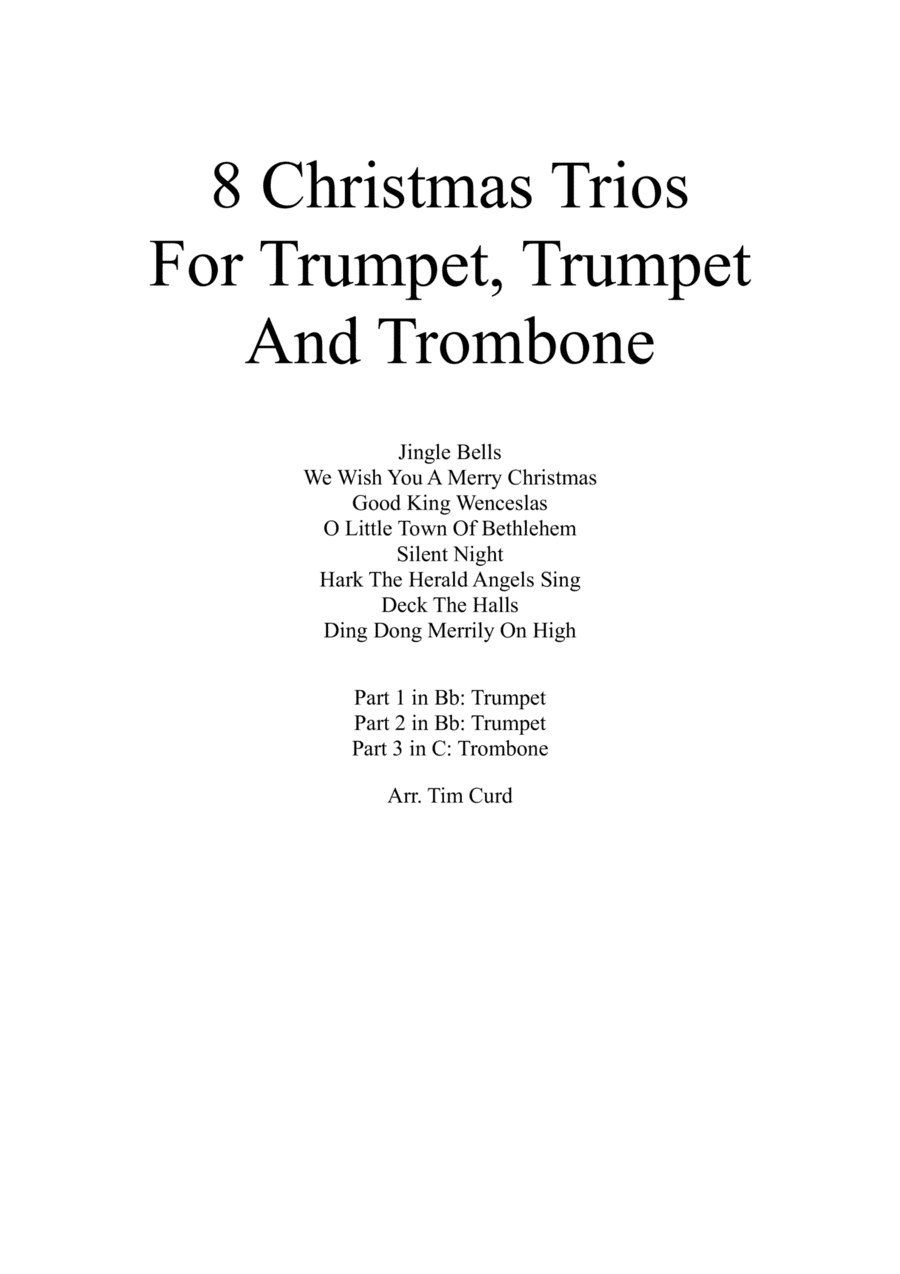 8 Christmas Trios
For Trumpet, Trumpet
And Trombone

Jingle Bells
We Wish You A Merry Christmas
Good King Wenceslas
O Little Town Of Bethlehem
Silent Night
Hark The Herald Angels Sing
Deck The Halls
Ding Dong Merrily On High

Part 1 in Bb: Trumpet
Part 2 in Bb: Trumpet
Part 3 in C: Trombone

Arr. Tim Curd